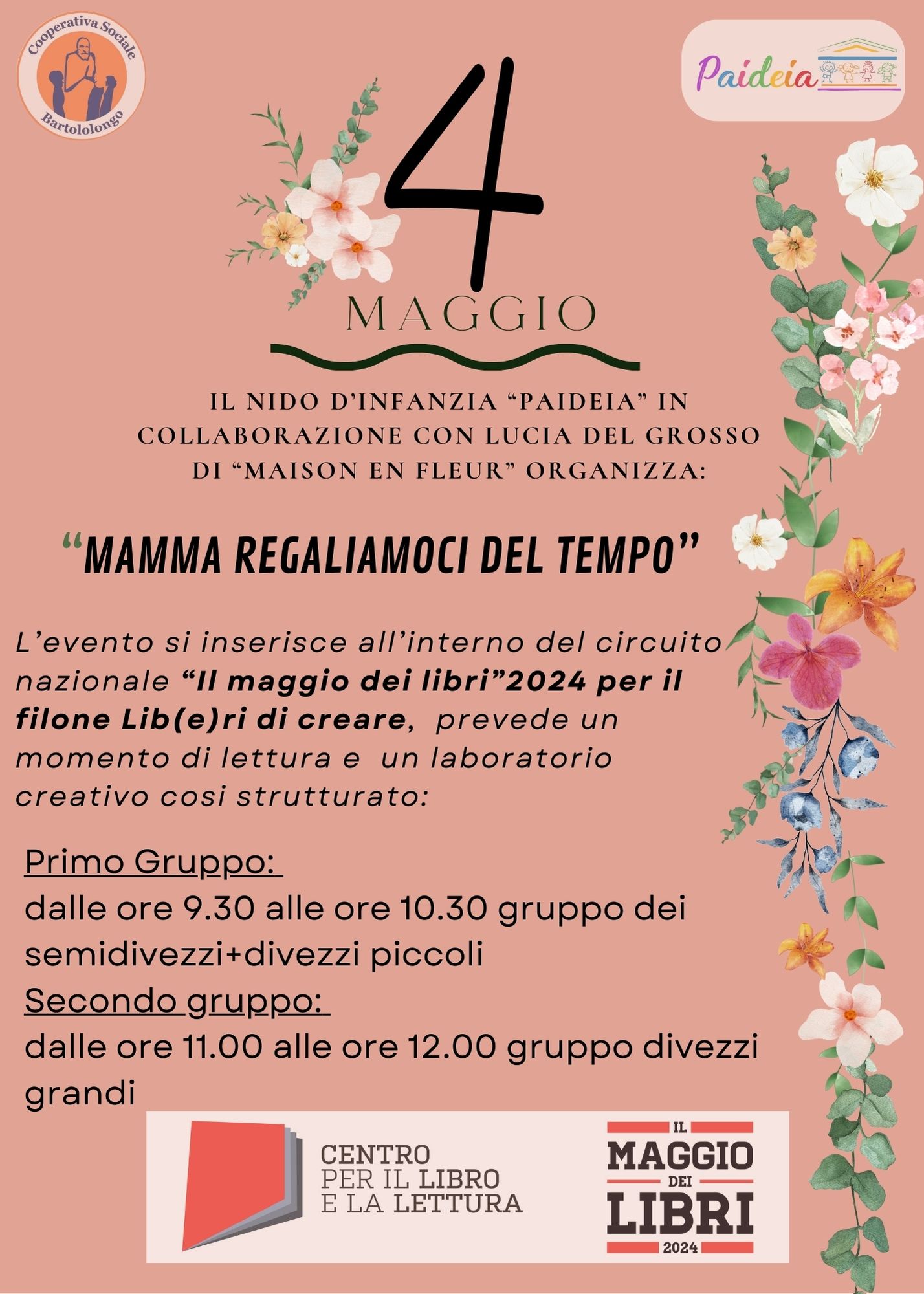 Cooperativa Sociale
Bartololongo

Paideia

4
MAGGIO

IL NIDO D'INFANZIA "PAIDEIA" IN COLLABORAZIONE CON LUCIA DEL GROSSO DI "MAISON EN FLEUR" ORGANIZZA:

"MAMMA REGALIAMOCI DEL TEMPO"

L'evento si inserisce all'interno del circuito nazionale "Il maggio dei libri"2024 per il filone Lib(e)ri di creare, prevede un momento di lettura e un laboratorio creativo cosi strutturato:

Primo Gruppo:
dalle ore 9.30 alle ore 10.30 gruppo dei semidivezzi+divezzi piccoli
Secondo gruppo:
dalle ore 11.00 alle ore 12.00 gruppo divezzi grandi

CENTRO
PER IL LIBRO
E LA LETTURA

IL
MAGGIO
DEI
LIBRI
2024